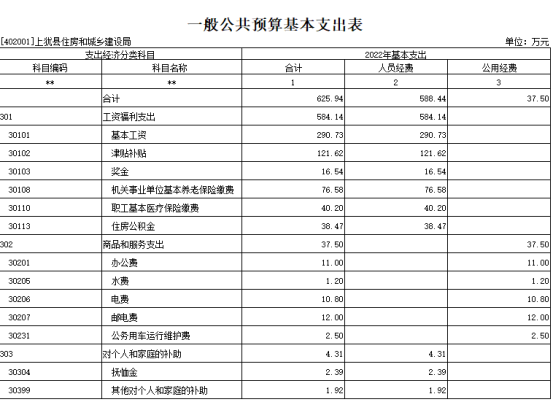 一般公共预算基本支出表

[402001]上犹县住房和城乡建设局

单位：万元

| 支出经济分类科目 | | 2022年基本支出 | | |
|---|---|---|---|---|
| 科目编码 | 科目名称 | 合计 | 人员经费 | 公用经费 |
| ** | ** | 1 | 2 | 3 |
| | 合计 | 625.94 | 588.44 | 37.50 |
| 301 | 工资福利支出 | 584.14 | 584.14 | |
| 30101 | 基本工资 | 290.73 | 290.73 | |
| 30102 | 津贴补贴 | 121.62 | 121.62 | |
| 30103 | 奖金 | 16.54 | 16.54 | |
| 30108 | 机关事业单位基本养老保险缴费 | 76.58 | 76.58 | |
| 30110 | 职工基本医疗保险缴费 | 40.20 | 40.20 | |
| 30113 | 住房公积金 | 38.47 | 38.47 | |
| 302 | 商品和服务支出 | 37.50 | | 37.50 |
| 30201 | 办公费 | 11.00 | | 11.00 |
| 30205 | 水费 | 1.20 | | 1.20 |
| 30206 | 电费 | 10.80 | | 10.80 |
| 30207 | 邮电费 | 12.00 | | 12.00 |
| 30231 | 公务用车运行维护费 | 2.50 | | 2.50 |
| 303 | 对个人和家庭的补助 | 4.31 | 4.31 | |
| 30304 | 抚恤金 | 2.39 | 2.39 | |
| 30399 | 其他对个人和家庭的补助 | 1.92 | 1.92 | |